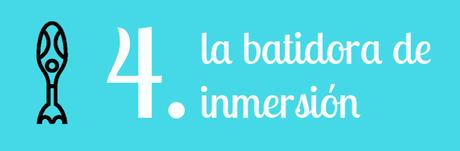 4. la batidora de inmersión